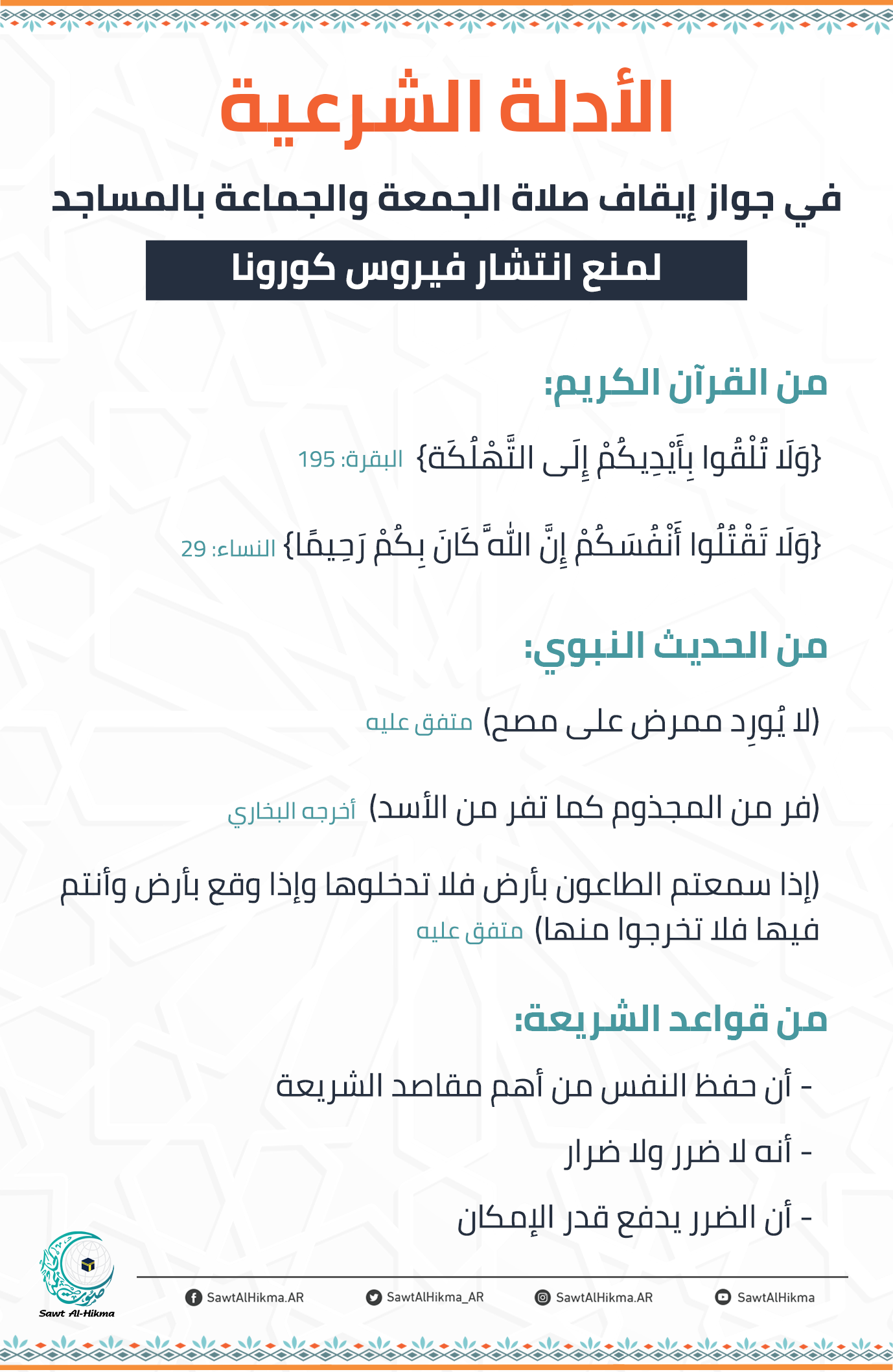 الأدلة الشرعية

في جواز إيقاف صلاة الجمعة والجماعة بالمساجد

لمنع انتشار فيروس كورونا

من القرآن الكريم:

{وَلَا تُلْقُوا بِأَيْدِيكُمْ إِلَى التَّهْلُكَة} البقرة: 195

{وَلَا تَقْتُلُوا أَنْفُسَكُمْ إِنَّ اللَّهَ كَانَ بِكُمْ رَحِيمًا} النساء: 29

من الحديث النبوي:

(لا يُورِد ممرض على مصح) متفق عليه

(فر من المجذوم كما تفر من الأسد) أخرجه البخاري

(إذا سمعتم الطاعون بأرض فلا تدخلوها وإذا وقع بأرض وأنتم فيها فلا تخرجوا منها) متفق عليه

من قواعد الشريعة:

- أن حفظ النفس من أهم مقاصد الشريعة

- أنه لا ضرر ولا ضرار

- أن الضرر يدفع قدر الإمكان

Sawt Al-Hikma

SawtAlHikma.AR SawtAlHikma_AR SawtAlHikma.AR SawtAlHikma